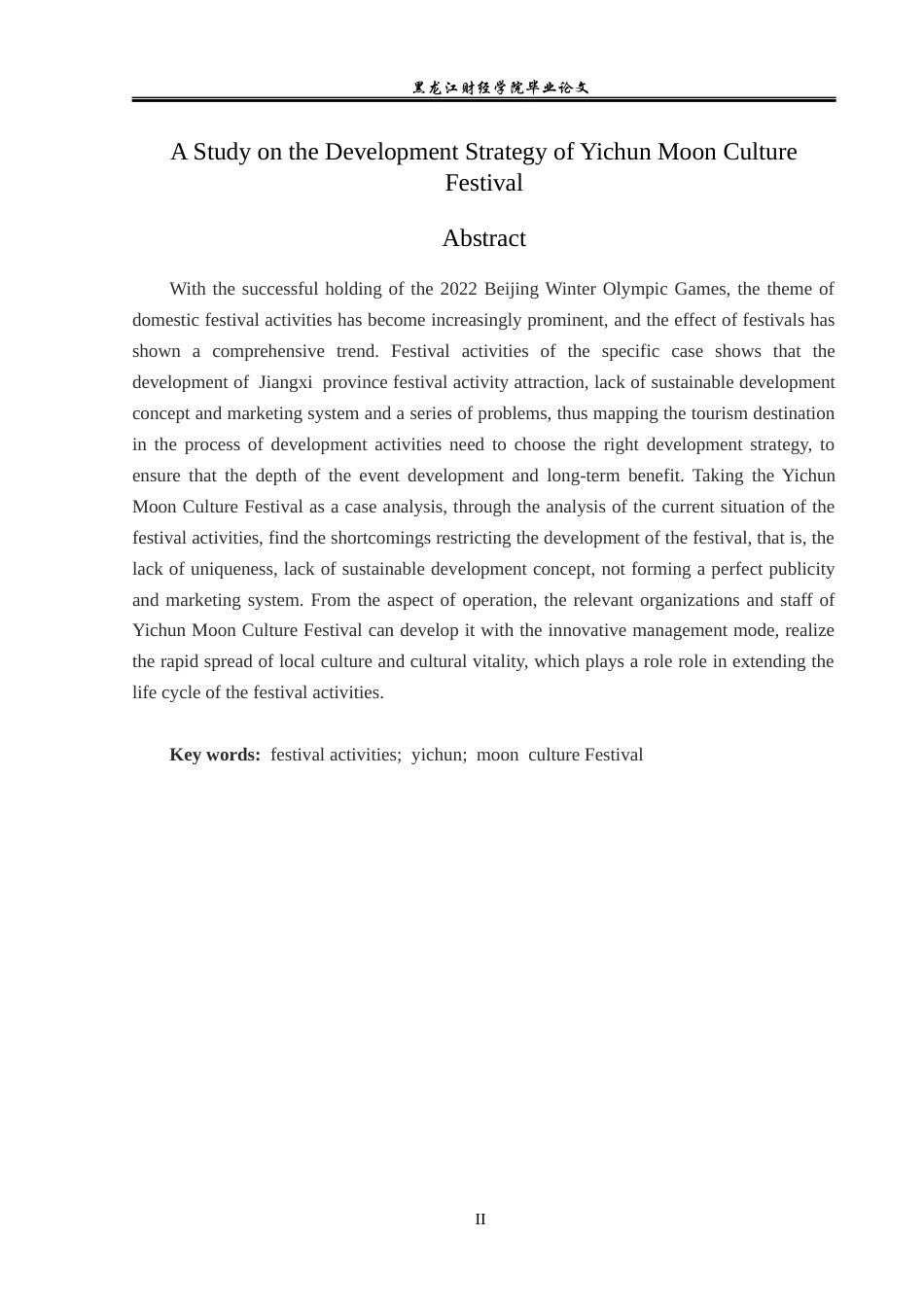 黑龙江财经学院毕业论文

A Study on the Development Strategy of Yichun Moon Culture Festival

Abstract

With the successful holding of the 2022 Beijing Winter Olympic Games, the theme of domestic festival activities has become increasingly prominent, and the effect of festivals has shown a comprehensive trend. Festival activities of the specific case shows that the development of Jiangxi province festival activity attraction, lack of sustainable development concept and marketing system and a series of problems, thus mapping the tourism destination in the process of development activities need to choose the right development strategy, to ensure that the depth of the event development and long-term benefit. Taking the Yichun Moon Culture Festival as a case analysis, through the analysis of the current situation of the festival activities, find the shortcomings restricting the development of the festival, that is, the lack of uniqueness, lack of sustainable development concept, not forming a perfect publicity and marketing system. From the aspect of operation, the relevant organizations and staff of Yichun Moon Culture Festival can develop it with the innovative management mode, realize the rapid spread of local culture and cultural vitality, which plays a role role in extending the life cycle of the festival activities.

Key words: festival activities; yichun; moon culture Festival

II